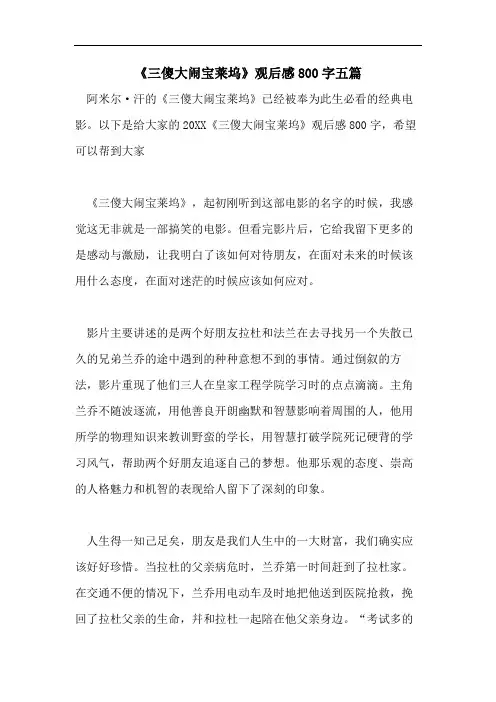 《三傻大闹宝莱坞》观后感800字五篇

阿米尔·汗的《三傻大闹宝莱坞》已经被奉为此生必看的经典电影。以下是给大家的20XX《三傻大闹宝莱坞》观后感800字，希望可以帮到大家

《三傻大闹宝莱坞》，起初刚听到这部电影的名字的时候，我感觉这无非就是一部搞笑的电影。但看完影片后，它给我留下更多的是感动与激励，让我明白了该如何对待朋友，在面对未来的时候该用什么态度，在面对迷茫的时候应该如何应对。

影片主要讲述的是两个好朋友拉杜和法兰在去寻找另一个失散已久的兄弟兰乔的途中遇到的种种意想不到的事情。通过倒叙的方法，影片重现了他们三人在皇家工程学院学习时的点点滴滴。主角兰乔不随波逐流，用他善良开朗幽默和智慧影响着周围的人，他用所学的物理知识来教训野蛮的学长，用智慧打破学院死记硬背的学习风气，帮助两个好朋友追逐自己的梦想。他那乐观的态度、崇高的人格魅力和机智的表现给人留下了深刻的印象。

人生得一知己足矣，朋友是我们人生中的一大财富，我们确实应该好好珍惜。当拉杜的父亲病危时，兰乔第一时间赶到了拉杜家。在交通不便的情况下，兰乔用电动车及时地把他送到医院抢救，挽回了拉杜父亲的生命，并和拉杜一起陪在他父亲身边。“考试多的